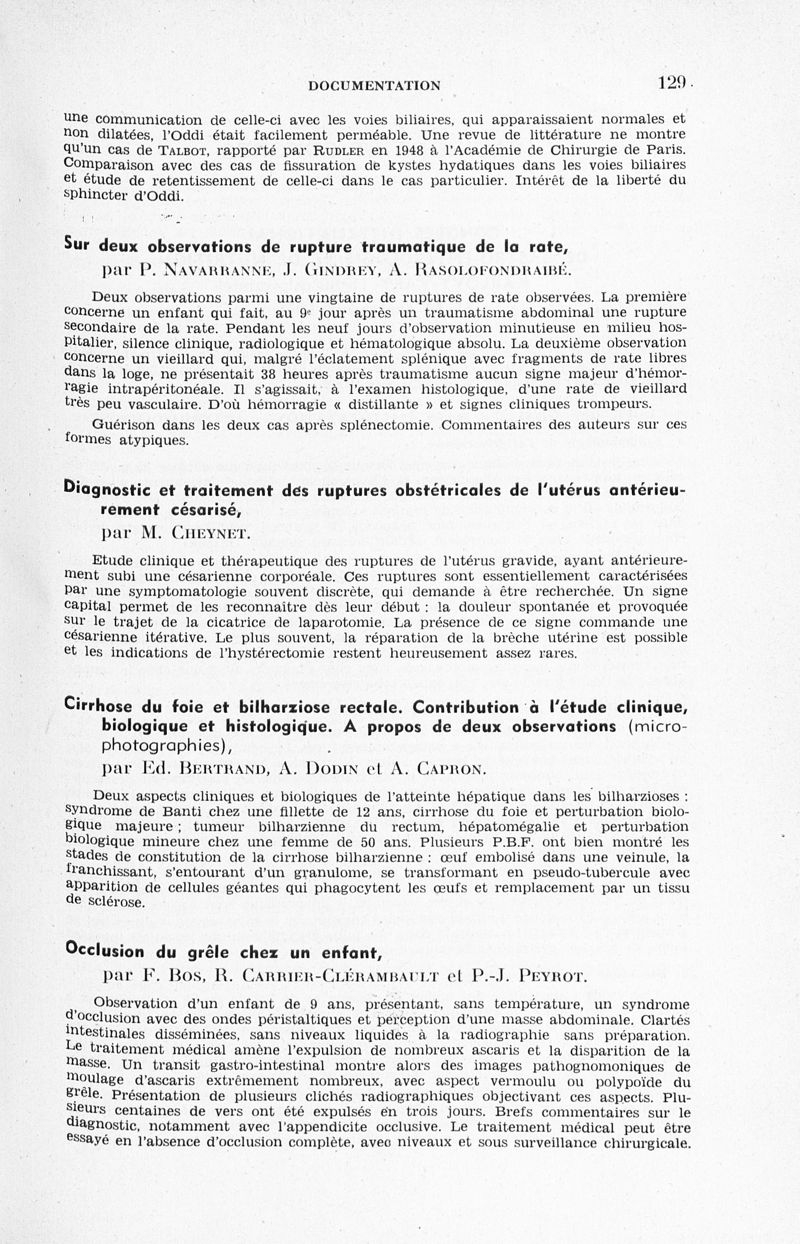 DOCUMENTATION 129

une communication de celle-ci avec les voies biliaires, qui apparaissaient normales et non dilatées, l'Oddi était facilement perméable. Une revue de littérature ne montre qu'un cas de TALBOT, rapporté par RUDLER en 1948 à l'Académie de Chirurgie de Paris. Comparaison avec des cas de fissuration de kystes hydatiques dans les voies biliaires et étude de retentissement de celle-ci dans le cas particulier. Intérêt de la liberté du sphincter d'Oddi.

Sur deux observations de rupture traumatique de la rate,
par P. NAVARRANNE, J. GINDREY, A. RASOLOFONDRAIBÉ.

Deux observations parmi une vingtaine de ruptures de rate observées. La première concerne un enfant qui fait, au 9e jour après un traumatisme abdominal une rupture secondaire de la rate. Pendant les neuf jours d'observation minutieuse en milieu hospitalier, silence clinique, radiologique et hématologique absolu. La deuxième observation concerne un vieillard qui, malgré l'éclatement splénique avec fragments de rate libres dans la loge, ne présentait 38 heures après traumatisme aucun signe majeur d'hémorragie intrapéritonéale. Il s'agissait, à l'examen histologique, d'une rate de vieillard très peu vasculaire. D'où hémorragie « distillante » et signes cliniques trompeurs.

Guérison dans les deux cas après splénectomie. Commentaires des auteurs sur ces formes atypiques.

Diagnostic et traitement des ruptures obstétricales de l'utérus antérieurement césarisé,
par M. CHEYNET.

Etude clinique et thérapeutique des ruptures de l'utérus gravide, ayant antérieurement subi une césarienne corporéale. Ces ruptures sont essentiellement caractérisées par une symptomatologie souvent discrète, qui demande à être recherchée. Un signe capital permet de les reconnaître dès leur début : la douleur spontanée et provoquée sur le trajet de la cicatrice de laparotomie. La présence de ce signe commande une césarienne itérative. Le plus souvent, la réparation de la brèche utérine est possible et les indications de l'hystérectomie restent heureusement assez rares.

Cirrhose du foie et bilharziose rectale. Contribution à l'étude clinique, biologique et histologique. A propos de deux observations (microphotographies),
par Ed. BERTRAND, A. DODIN et A. CAPRON.

Deux aspects cliniques et biologiques de l'atteinte hépatique dans les bilharzioses : syndrome de Banti chez une fillette de 12 ans, cirrhose du foie et perturbation biologique majeure ; tumeur bilharzienne du rectum, hépatomégalie et perturbation biologique mineure chez une femme de 50 ans. Plusieurs P.B.F. ont bien montré les stades de constitution de la cirrhose bilharzienne : œuf embolisé dans une veinule, la franchissant, s'entourant d'un granulome, se transformant en pseudo-tubercule avec apparition de cellules géantes qui phagocytent les œufs et remplacement par un tissu de sclérose.

Occlusion du grêle chez un enfant,
par F. BOS, R. CARRIER-CLÉRAMBAULT et P.-J. PEYROT.

Observation d'un enfant de 9 ans, présentant, sans température, un syndrome d'occlusion avec des ondes péristaltiques et perception d'une masse abdominale. Clartés intestinales disséminées, sans niveaux liquides à la radiographie sans préparation. Le traitement médical amène l'expulsion de nombreux ascaris et la disparition de la masse. Un transit gastro-intestinal montre alors des images pathognomoniques de moulage d'ascaris extrêmement nombreux, avec aspect vermoulu ou polypoïde du grêle. Présentation de plusieurs clichés radiographiques objectivant ces aspects. Plusieurs centaines de vers ont été expulsés en trois jours. Brefs commentaires sur le diagnostic, notamment avec l'appendicite occlusive. Le traitement médical peut être essayé en l'absence d'occlusion complète, avec niveaux et sous surveillance chirurgicale.